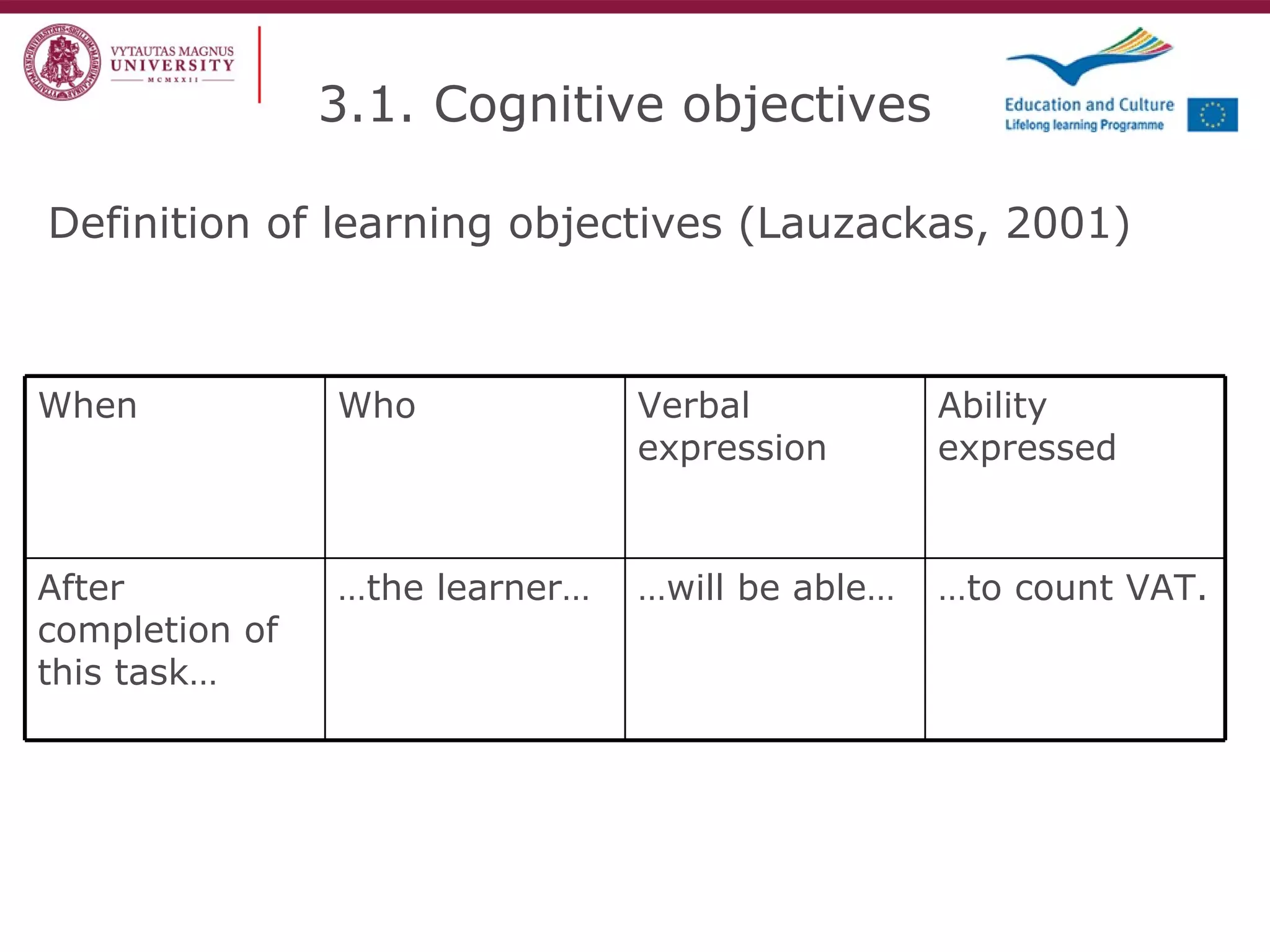 VYTAUTAS MAGNUS UNIVERSITY MCMXXII

3.1. Cognitive objectives

Education and Culture
Lifelong learning Programme

Definition of learning objectives (Lauzackas, 2001)

| When | Who | Verbal expression | Ability expressed |
|---|---|---|---|
| After completion of this task… | …the learner… | …will be able… | …to count VAT. |